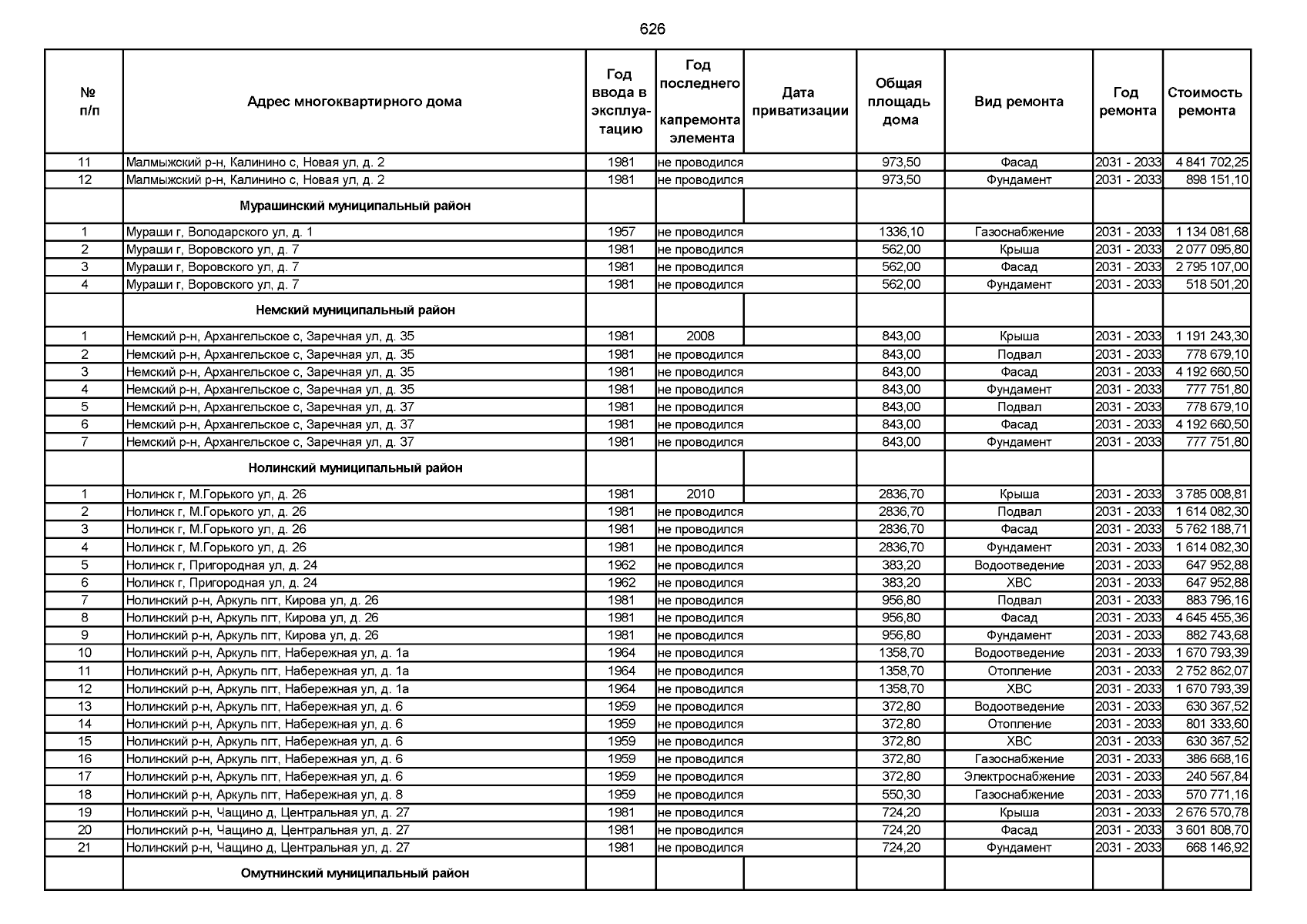 626

| № п/п | Адрес многоквартирного дома | Год ввода в эксплуатацию | Год последнего капремонта элемента | Дата приватизации | Общая площадь дома | Вид ремонта | Год ремонта | Стоимость ремонта |
|---|---|---|---|---|---|---|---|---|
| 11 | Малмыжский р-н, Калинино с, Новая ул, д. 2 | 1981 | не проводился | | 973,50 | Фасад | 2031 - 2033 | 4 841 702,25 |
| 12 | Малмыжский р-н, Калинино с, Новая ул, д. 2 | 1981 | не проводился | | 973,50 | Фундамент | 2031 - 2033 | 898 151,10 |
| | Мурашинский муниципальный район | | | | | | | |
| 1 | Мураши г, Володарского ул, д. 1 | 1957 | не проводился | | 1336,10 | Газоснабжение | 2031 - 2033 | 1 134 081,68 |
| 2 | Мураши г, Воровского ул, д. 7 | 1981 | не проводился | | 562,00 | Крыша | 2031 - 2033 | 2 077 095,80 |
| 3 | Мураши г, Воровского ул, д. 7 | 1981 | не проводился | | 562,00 | Фасад | 2031 - 2033 | 2 795 107,00 |
| 4 | Мураши г, Воровского ул, д. 7 | 1981 | не проводился | | 562,00 | Фундамент | 2031 - 2033 | 518 501,20 |
| | Немский муниципальный район | | | | | | | |
| 1 | Немский р-н, Архангельское с, Заречная ул, д. 35 | 1981 | 2008 | | 843,00 | Крыша | 2031 - 2033 | 1 191 243,30 |
| 2 | Немский р-н, Архангельское с, Заречная ул, д. 35 | 1981 | не проводился | | 843,00 | Подвал | 2031 - 2033 | 778 679,10 |
| 3 | Немский р-н, Архангельское с, Заречная ул, д. 35 | 1981 | не проводился | | 843,00 | Фасад | 2031 - 2033 | 4 192 660,50 |
| 4 | Немский р-н, Архангельское с, Заречная ул, д. 35 | 1981 | не проводился | | 843,00 | Фундамент | 2031 - 2033 | 777 751,80 |
| 5 | Немский р-н, Архангельское с, Заречная ул, д. 37 | 1981 | не проводился | | 843,00 | Подвал | 2031 - 2033 | 778 679,10 |
| 6 | Немский р-н, Архангельское с, Заречная ул, д. 37 | 1981 | не проводился | | 843,00 | Фасад | 2031 - 2033 | 4 192 660,50 |
| 7 | Немский р-н, Архангельское с, Заречная ул, д. 37 | 1981 | не проводился | | 843,00 | Фундамент | 2031 - 2033 | 777 751,80 |
| | Нолинский муниципальный район | | | | | | | |
| 1 | Нолинск г, М.Горького ул, д. 26 | 1981 | 2010 | | 2836,70 | Крыша | 2031 - 2033 | 3 785 008,81 |
| 2 | Нолинск г, М.Горького ул, д. 26 | 1981 | не проводился | | 2836,70 | Подвал | 2031 - 2033 | 1 614 082,30 |
| 3 | Нолинск г, М.Горького ул, д. 26 | 1981 | не проводился | | 2836,70 | Фасад | 2031 - 2033 | 5 762 188,71 |
| 4 | Нолинск г, М.Горького ул, д. 26 | 1981 | не проводился | | 2836,70 | Фундамент | 2031 - 2033 | 1 614 082,30 |
| 5 | Нолинск г, Пригородная ул, д. 24 | 1962 | не проводился | | 383,20 | Водоотведение | 2031 - 2033 | 647 952,88 |
| 6 | Нолинск г, Пригородная ул, д. 24 | 1962 | не проводился | | 383,20 | ХВС | 2031 - 2033 | 647 952,88 |
| 7 | Нолинский р-н, Аркуль пгт, Кирова ул, д. 26 | 1981 | не проводился | | 956,80 | Подвал | 2031 - 2033 | 883 796,16 |
| 8 | Нолинский р-н, Аркуль пгт, Кирова ул, д. 26 | 1981 | не проводился | | 956,80 | Фасад | 2031 - 2033 | 4 645 455,36 |
| 9 | Нолинский р-н, Аркуль пгт, Кирова ул, д. 26 | 1981 | не проводился | | 956,80 | Фундамент | 2031 - 2033 | 882 743,68 |
| 10 | Нолинский р-н, Аркуль пгт, Набережная ул, д. 1а | 1964 | не проводился | | 1358,70 | Водоотведение | 2031 - 2033 | 1 670 793,39 |
| 11 | Нолинский р-н, Аркуль пгт, Набережная ул, д. 1а | 1964 | не проводился | | 1358,70 | Отопление | 2031 - 2033 | 2 752 862,07 |
| 12 | Нолинский р-н, Аркуль пгт, Набережная ул, д. 1а | 1964 | не проводился | | 1358,70 | ХВС | 2031 - 2033 | 1 670 793,39 |
| 13 | Нолинский р-н, Аркуль пгт, Набережная ул, д. 6 | 1959 | не проводился | | 372,80 | Водоотведение | 2031 - 2033 | 630 367,52 |
| 14 | Нолинский р-н, Аркуль пгт, Набережная ул, д. 6 | 1959 | не проводился | | 372,80 | Отопление | 2031 - 2033 | 801 333,60 |
| 15 | Нолинский р-н, Аркуль пгт, Набережная ул, д. 6 | 1959 | не проводился | | 372,80 | ХВС | 2031 - 2033 | 630 367,52 |
| 16 | Нолинский р-н, Аркуль пгт, Набережная ул, д. 6 | 1959 | не проводился | | 372,80 | Газоснабжение | 2031 - 2033 | 386 668,16 |
| 17 | Нолинский р-н, Аркуль пгт, Набережная ул, д. 6 | 1959 | не проводился | | 372,80 | Электроснабжение | 2031 - 2033 | 240 567,84 |
| 18 | Нолинский р-н, Аркуль пгт, Набережная ул, д. 8 | 1959 | не проводился | | 550,30 | Газоснабжение | 2031 - 2033 | 570 771,16 |
| 19 | Нолинский р-н, Чащино д, Центральная ул, д. 27 | 1981 | не проводился | | 724,20 | Крыша | 2031 - 2033 | 2 676 570,78 |
| 20 | Нолинский р-н, Чащино д, Центральная ул, д. 27 | 1981 | не проводился | | 724,20 | Фасад | 2031 - 2033 | 3 601 808,70 |
| 21 | Нолинский р-н, Чащино д, Центральная ул, д. 27 | 1981 | не проводился | | 724,20 | Фундамент | 2031 - 2033 | 668 146,92 |
| | Омутнинский муниципальный район | | | | | | | |